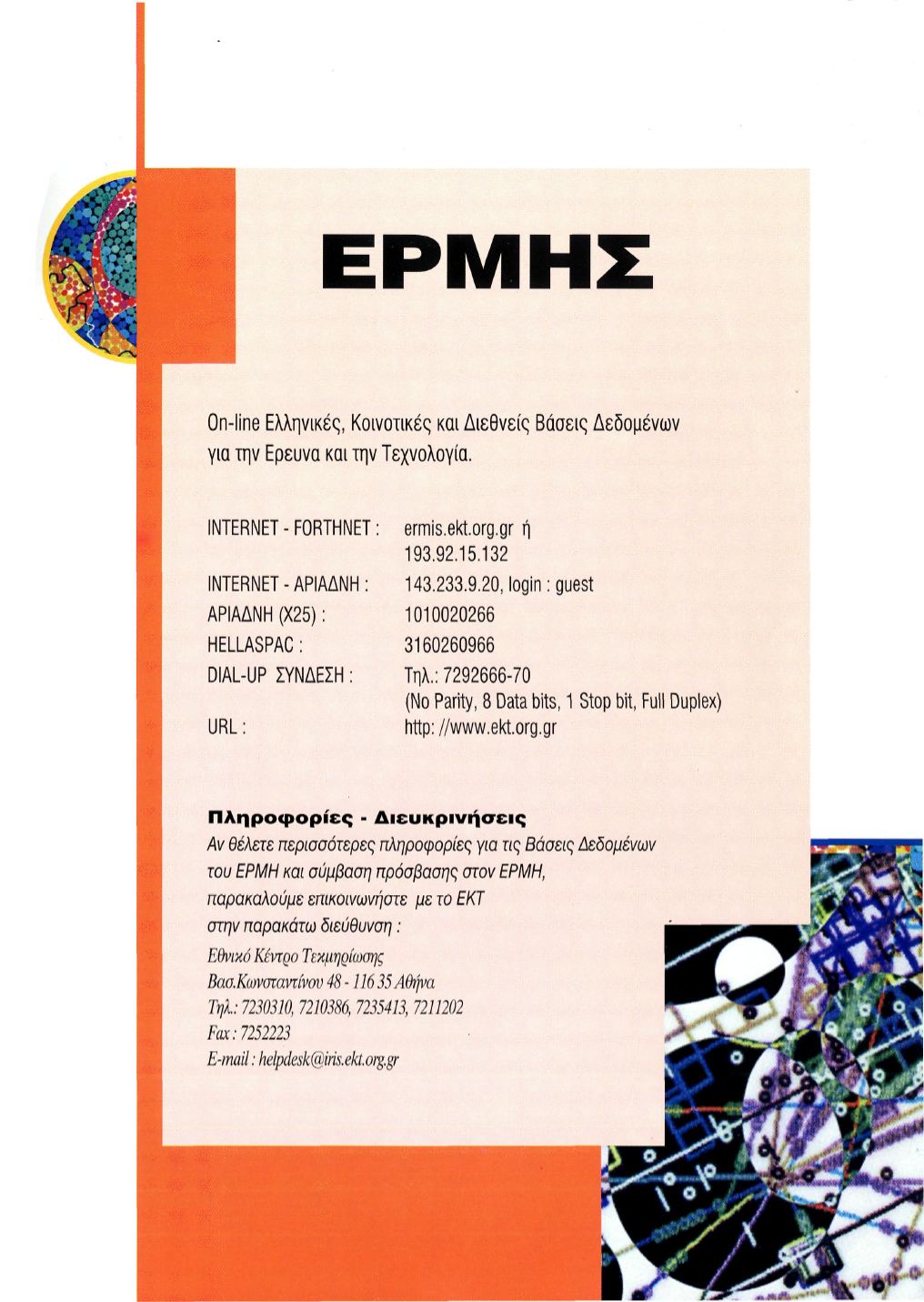 ΕΡΜΗΣ

On-line Ελληνικές, Κοινοτικές και Διεθνείς Βάσεις Δεδομένων για την Ερευνα και την Τεχνολογία.

| | |
|---|---|
| INTERNET - FORTHNET : | ermis.ekt.org.gr ή 193.92.15.132 |
| INTERNET - ΑΡΙΑΔΝΗ : | 143.233.9.20, login : guest |
| ΑΡΙΑΔΝΗ (X25) : | 1010020266 |
| HELLASPAC : | 3160260966 |
| DIAL-UP ΣΥΝΔΕΣΗ : | Τηλ.: 7292666-70 (No Parity, 8 Data bits, 1 Stop bit, Full Duplex) |
| URL : | http: //www.ekt.org.gr |

Πληροφορίες - Διευκρινήσεις
Αν θέλετε περισσότερες πληροφορίες για τις Βάσεις Δεδομένων του ΕΡΜΗ και σύμβαση πρόσβασης στον ΕΡΜΗ, παρακαλούμε επικοινωνήστε με το ΕΚΤ στην παρακάτω διεύθυνση :
Εθνικό Κέντρο Τεκμηρίωσης
Βασ.Κωνσταντίνου 48 - 116 35 Αθήνα
Τηλ.: 7230310, 7210386, 7235413, 7211202
Fax : 7252223
E-mail : helpdesk@iris.ekt.org.gr